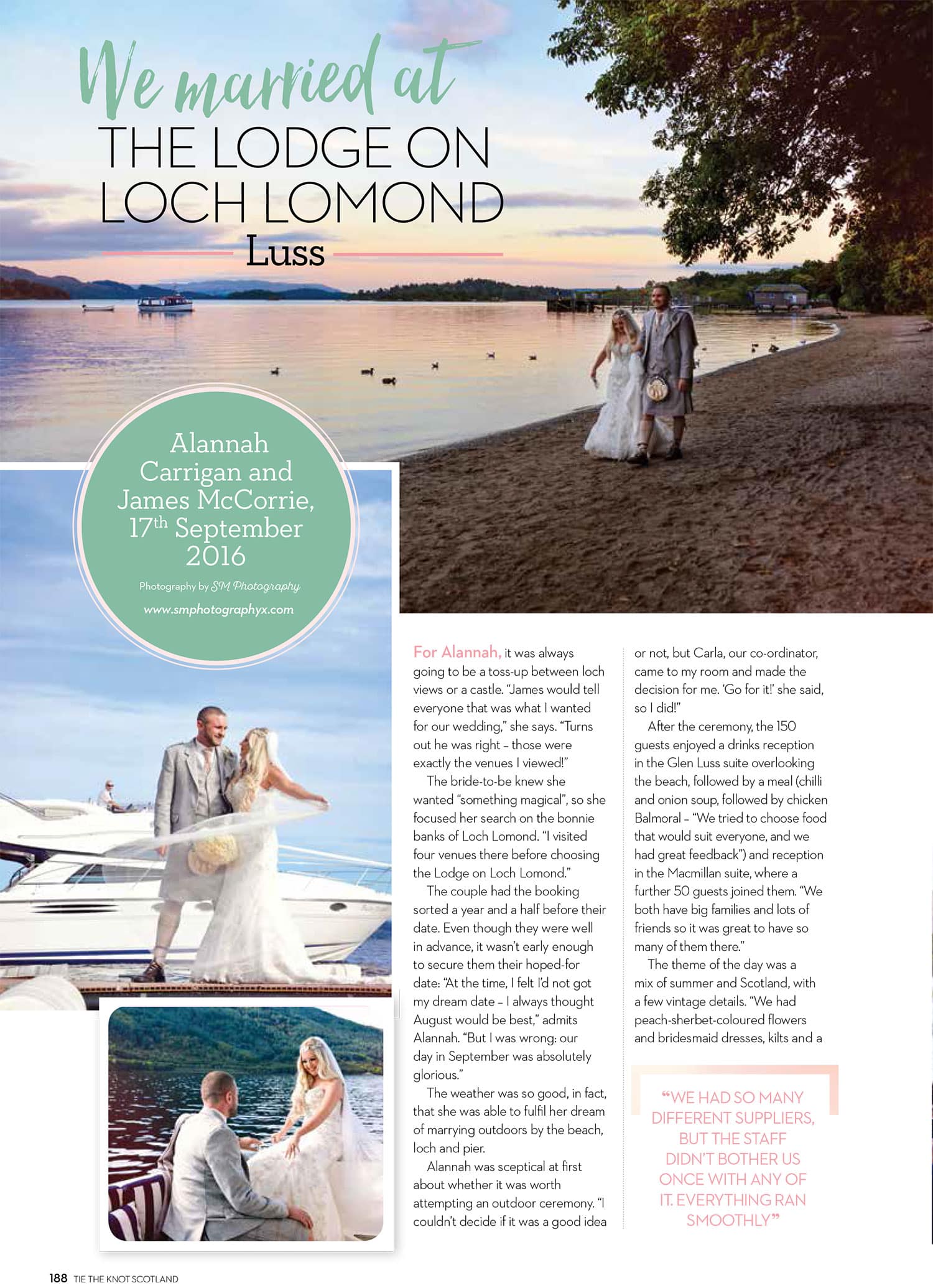 We married at
THE LODGE ON LOCH LOMOND
Luss

Alannah Carrigan and James McCorrie, 17th September 2016

Photography by SM Photography
www.smphotographyx.com

For Alannah, it was always going to be a toss-up between loch views or a castle. "James would tell everyone that was what I wanted for our wedding," she says. "Turns out he was right – those were exactly the venues I viewed!"

The bride-to-be knew she wanted "something magical", so she focused her search on the bonnie banks of Loch Lomond. "I visited four venues there before choosing the Lodge on Loch Lomond."

The couple had the booking sorted a year and a half before their date. Even though they were well in advance, it wasn't early enough to secure them their hoped-for date: "At the time, I felt I'd not got my dream date – I always thought August would be best," admits Alannah. "But I was wrong: our day in September was absolutely glorious."

The weather was so good, in fact, that she was able to fulfil her dream of marrying outdoors by the beach, loch and pier.

Alannah was sceptical at first about whether it was worth attempting an outdoor ceremony. "I couldn't decide if it was a good idea or not, but Carla, our co-ordinator, came to my room and made the decision for me. 'Go for it!' she said, so I did!"

After the ceremony, the 150 guests enjoyed a drinks reception in the Glen Luss suite overlooking the beach, followed by a meal (chilli and onion soup, followed by chicken Balmoral – "We tried to choose food that would suit everyone, and we had great feedback") and reception in the Macmillan suite, where a further 50 guests joined them. "We both have big families and lots of friends so it was great to have so many of them there."

The theme of the day was a mix of summer and Scotland, with a few vintage details. "We had peach-sherbet-coloured flowers and bridesmaid dresses, kilts and a

"WE HAD SO MANY DIFFERENT SUPPLIERS, BUT THE STAFF DIDN'T BOTHER US ONCE WITH ANY OF IT. EVERYTHING RAN SMOOTHLY"

188 TIE THE KNOT SCOTLAND